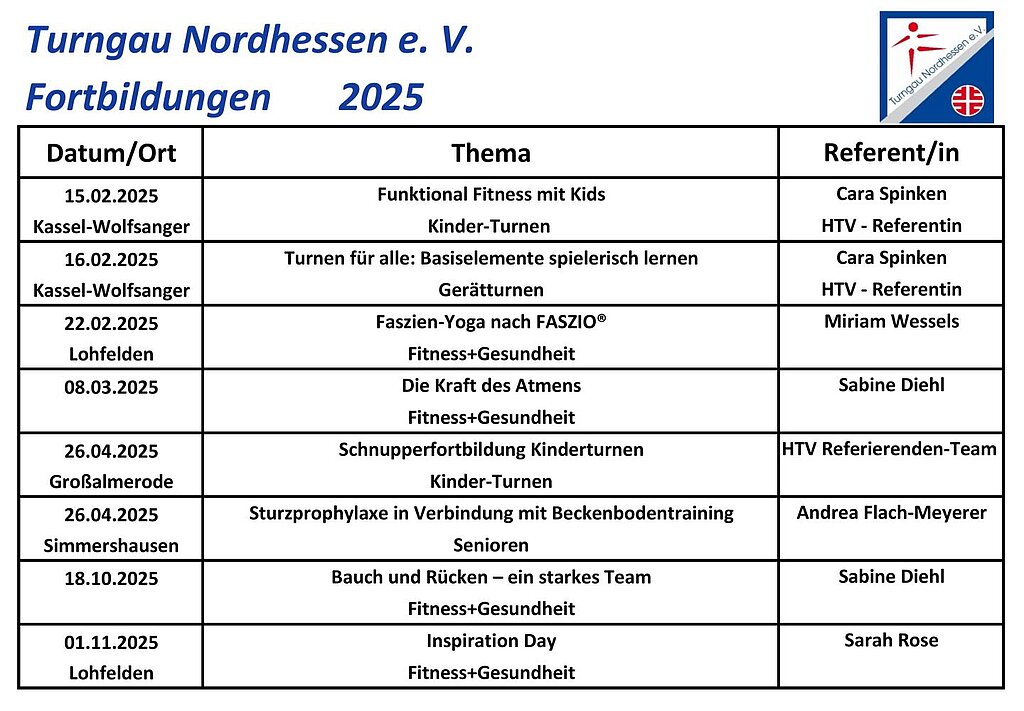 Turngau Nordhessen e. V.
Fortbildungen 2025

Turngau Nordhessen e.V.

| Datum/Ort | Thema | Referent/in |
|---|---|---|
| 15.02.2025 Kassel-Wolfsanger | Funktional Fitness mit Kids Kinder-Turnen | Cara Spinken HTV - Referentin |
| 16.02.2025 Kassel-Wolfsanger | Turnen für alle: Basiselemente spielerisch lernen Gerätturnen | Cara Spinken HTV - Referentin |
| 22.02.2025 Lohfelden | Faszien-Yoga nach FASZIO® Fitness+Gesundheit | Miriam Wessels |
| 08.03.2025 | Die Kraft des Atmens Fitness+Gesundheit | Sabine Diehl |
| 26.04.2025 Großalmerode | Schnupperfortbildung Kinderturnen Kinder-Turnen | HTV Referierenden-Team |
| 26.04.2025 Simmershausen | Sturzprophylaxe in Verbindung mit Beckenbodentraining Senioren | Andrea Flach-Meyerer |
| 18.10.2025 | Bauch und Rücken – ein starkes Team Fitness+Gesundheit | Sabine Diehl |
| 01.11.2025 Lohfelden | Inspiration Day Fitness+Gesundheit | Sarah Rose |